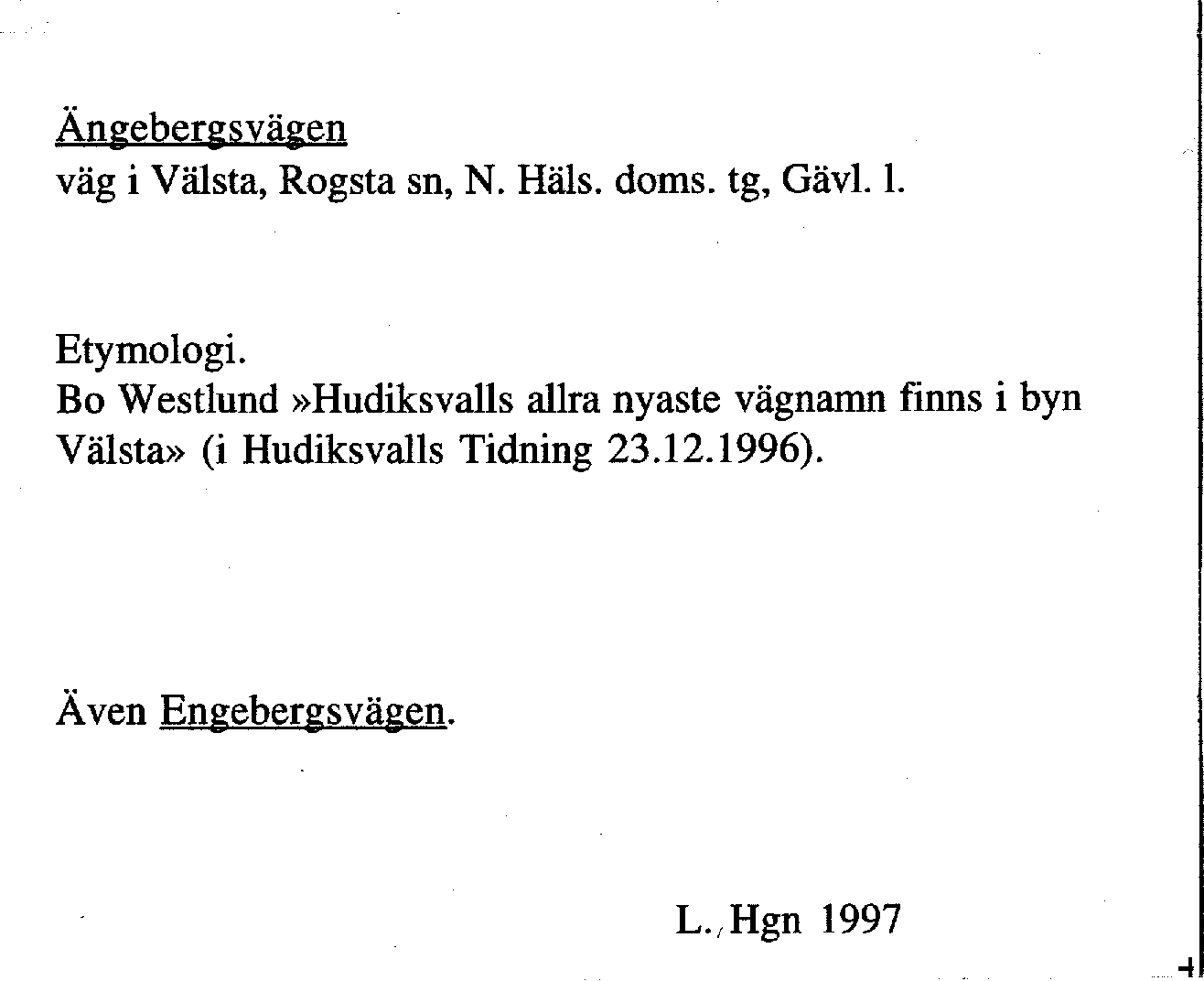 Ängebergsvägen
väg i Välsta, Rogsta sn, N. Häls. doms. tg, Gävl. l.

Etymologi.
Bo Westlund »Hudiksvalls allra nyaste vägnamn finns i byn Välsta» (i Hudiksvalls Tidning 23.12.1996).

Även Engebergsvägen.

L. Hgn 1997